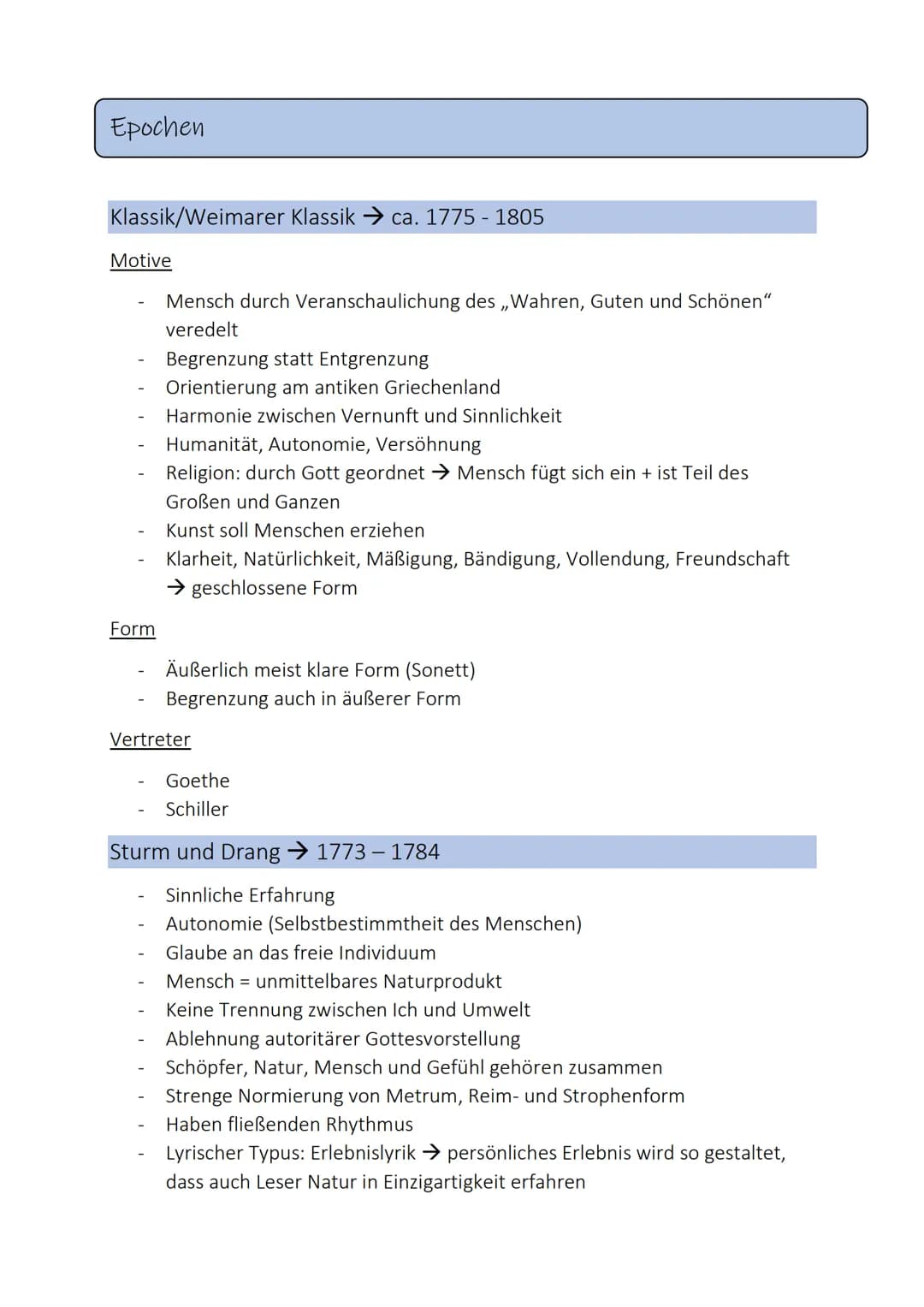 Epochen

Klassik/Weimarer Klassik → ca. 1775 - 1805

Motive

- Mensch durch Veranschaulichung des „Wahren, Guten und Schönen" veredelt
- Begrenzung statt Entgrenzung
- Orientierung am antiken Griechenland
- Harmonie zwischen Vernunft und Sinnlichkeit
- Humanität, Autonomie, Versöhnung
- Religion: durch Gott geordnet → Mensch fügt sich ein + ist Teil des Großen und Ganzen
- Kunst soll Menschen erziehen
- Klarheit, Natürlichkeit, Mäßigung, Bändigung, Vollendung, Freundschaft → geschlossene Form

Form

- Äußerlich meist klare Form (Sonett)
- Begrenzung auch in äußerer Form

Vertreter

- Goethe
- Schiller

Sturm und Drang → 1773 – 1784

- Sinnliche Erfahrung
- Autonomie (Selbstbestimmtheit des Menschen)
- Glaube an das freie Individuum
- Mensch = unmittelbares Naturprodukt
- Keine Trennung zwischen Ich und Umwelt
- Ablehnung autoritärer Gottesvorstellung
- Schöpfer, Natur, Mensch und Gefühl gehören zusammen
- Strenge Normierung von Metrum, Reim- und Strophenform
- Haben fließenden Rhythmus
- Lyrischer Typus: Erlebnislyrik → persönliches Erlebnis wird so gestaltet, dass auch Leser Natur in Einzigartigkeit erfahren